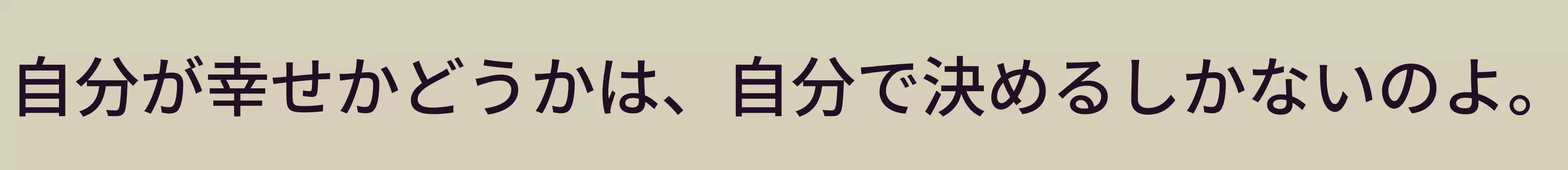 自分が幸せかどうかは、自分で決めるしかないのよ。